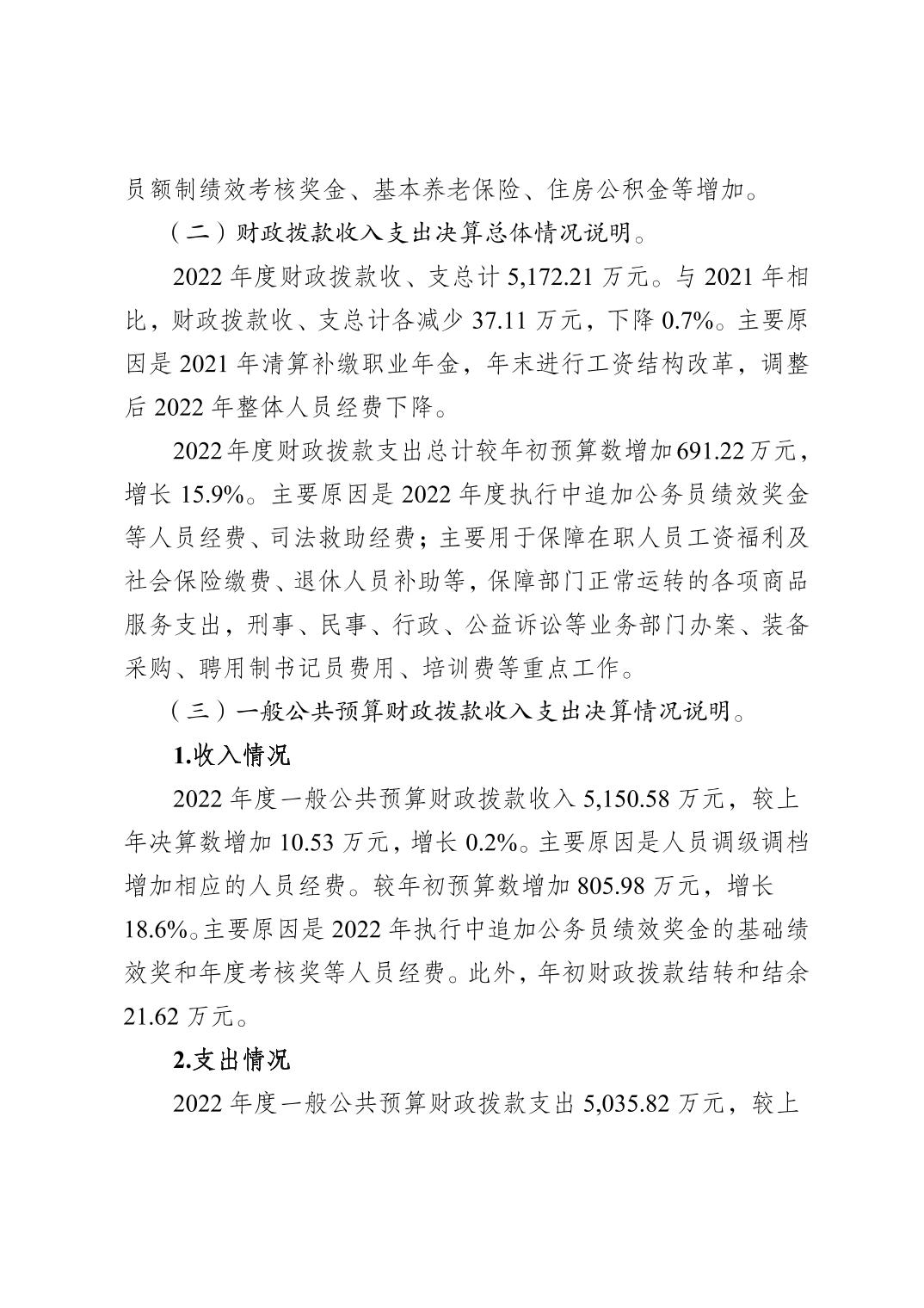 员额制绩效考核奖金、基本养老保险、住房公积金等增加。

（二）财政拨款收入支出决算总体情况说明。

2022 年度财政拨款收、支总计 5,172.21 万元。与 2021 年相比，财政拨款收、支总计各减少 37.11 万元，下降 0.7%。主要原因是 2021 年清算补缴职业年金，年末进行工资结构改革，调整后 2022 年整体人员经费下降。

2022 年度财政拨款支出总计较年初预算数增加 691.22 万元，增长 15.9%。主要原因是 2022 年度执行中追加公务员绩效奖金等人员经费、司法救助经费；主要用于保障在职人员工资福利及社会保险缴费、退休人员补助等，保障部门正常运转的各项商品服务支出，刑事、民事、行政、公益诉讼等业务部门办案、装备采购、聘用制书记员费用、培训费等重点工作。

（三）一般公共预算财政拨款收入支出决算情况说明。

1.收入情况

2022 年度一般公共预算财政拨款收入 5,150.58 万元，较上年决算数增加 10.53 万元，增长 0.2%。主要原因是人员调级调档增加相应的人员经费。较年初预算数增加 805.98 万元，增长 18.6%。主要原因是 2022 年执行中追加公务员绩效奖金的基础绩效奖和年度考核奖等人员经费。此外，年初财政拨款结转和结余 21.62 万元。

2.支出情况

2022 年度一般公共预算财政拨款支出 5,035.82 万元，较上